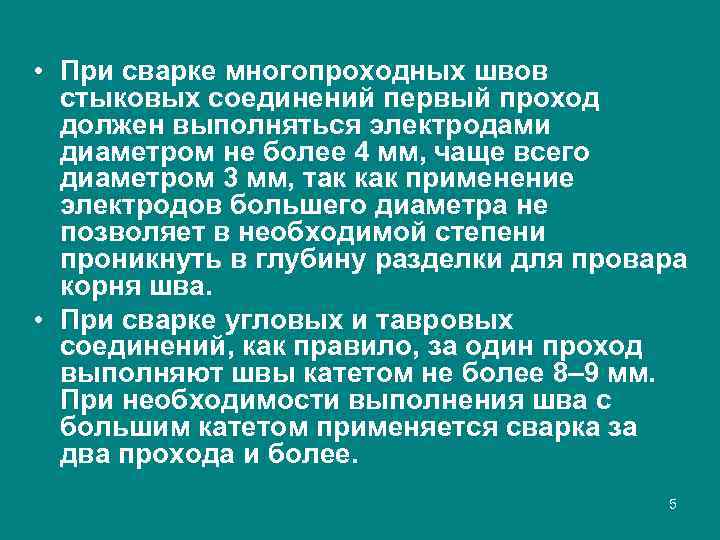 • При сварке многопроходных швов стыковых соединений первый проход должен выполняться электродами диаметром не более 4 мм, чаще всего диаметром 3 мм, так как применение электродов большего диаметра не позволяет в необходимой степени проникнуть в глубину разделки для провара корня шва.

• При сварке угловых и тавровых соединений, как правило, за один проход выполняют швы катетом не более 8–9 мм. При необходимости выполнения шва с большим катетом применяется сварка за два прохода и более.

5